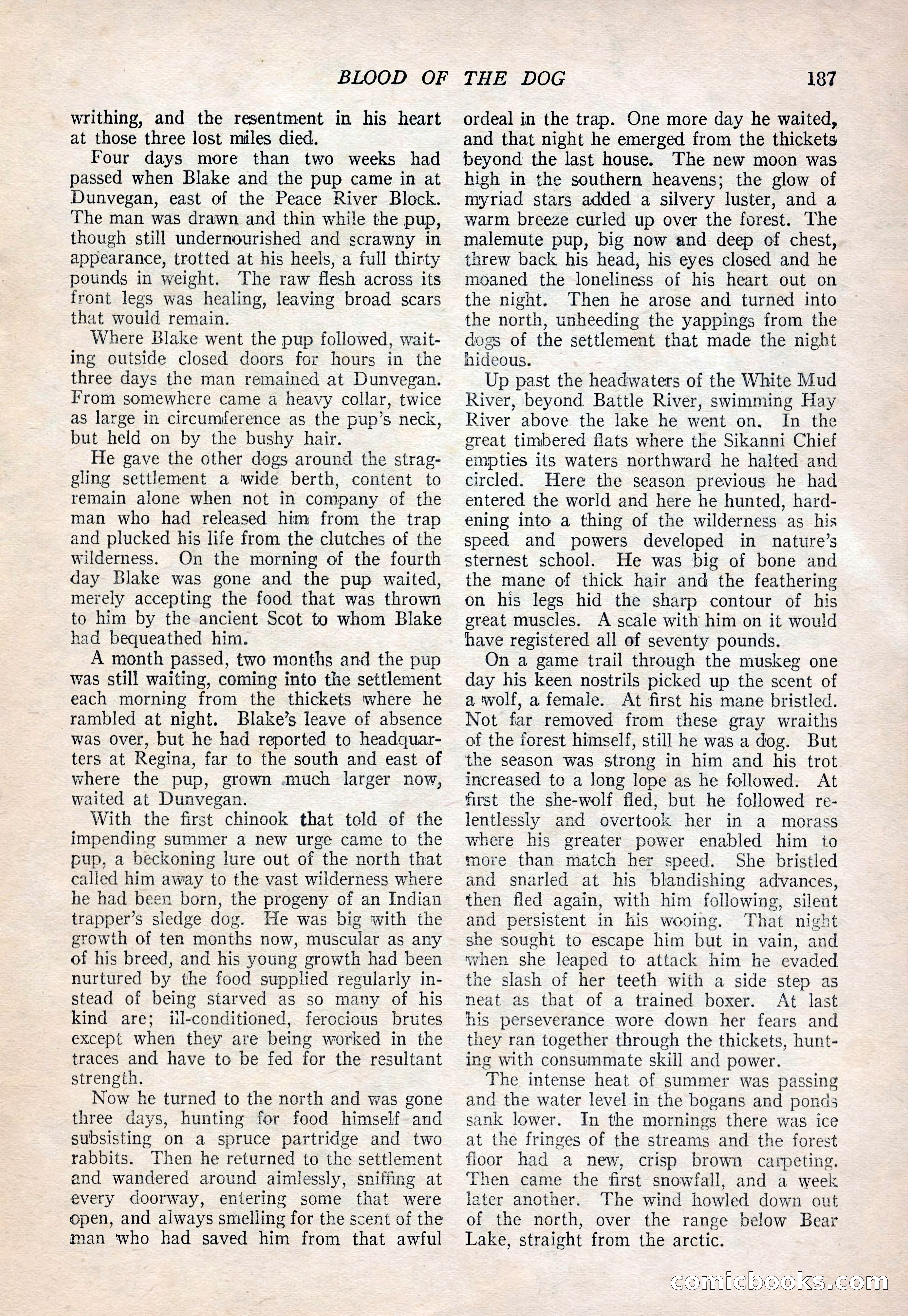 BLOOD OF THE DOG 187

writhing, and the resentment in his heart at those three lost miles died.

Four days more than two weeks had passed when Blake and the pup came in at Dunvegan, east of the Peace River Block. The man was drawn and thin while the pup, though still undernourished and scrawny in appearance, trotted at his heels, a full thirty pounds in weight. The raw flesh across its front legs was healing, leaving broad scars that would remain.

Where Blake went the pup followed, waiting outside closed doors for hours in the three days the man remained at Dunvegan. From somewhere came a heavy collar, twice as large in circumference as the pup's neck, but held on by the bushy hair.

He gave the other dogs around the straggling settlement a wide berth, content to remain alone when not in company of the man who had released him from the trap and plucked his life from the clutches of the wilderness. On the morning of the fourth day Blake was gone and the pup waited, merely accepting the food that was thrown to him by the ancient Scot to whom Blake had bequeathed him.

A month passed, two months and the pup was still waiting, coming into the settlement each morning from the thickets where he rambled at night. Blake's leave of absence was over, but he had reported to headquarters at Regina, far to the south and east of where the pup, grown much larger now, waited at Dunvegan.

With the first chinook that told of the impending summer a new urge came to the pup, a beckoning lure out of the north that called him away to the vast wilderness where he had been born, the progeny of an Indian trapper's sledge dog. He was big with the growth of ten months now, muscular as any of his breed, and his young growth had been nurtured by the food supplied regularly instead of being starved as so many of his kind are; ill-conditioned, ferocious brutes except when they are being worked in the traces and have to be fed for the resultant strength.

Now he turned to the north and was gone three days, hunting for food himself and subsisting on a spruce partridge and two rabbits. Then he returned to the settlement and wandered around aimlessly, sniffing at every doorway, entering some that were open, and always smelling for the scent of the man who had saved him from that awful ordeal in the trap. One more day he waited, and that night he emerged from the thickets beyond the last house. The new moon was high in the southern heavens; the glow of myriad stars added a silvery luster, and a warm breeze curled up over the forest. The malemute pup, big now and deep of chest, threw back his head, his eyes closed and he moaned the loneliness of his heart out on the night. Then he arose and turned into the north, unheeding the yappings from the dogs of the settlement that made the night hideous.

Up past the headwaters of the White Mud River, beyond Battle River, swimming Hay River above the lake he went on. In the great timbered flats where the Sikanni Chief empties its waters northward he halted and circled. Here the season previous he had entered the world and here he hunted, hardening into a thing of the wilderness as his speed and powers developed in nature's sternest school. He was big of bone and the mane of thick hair and the feathering on his legs hid the sharp contour of his great muscles. A scale with him on it would have registered all of seventy pounds.

On a game trail through the muskeg one day his keen nostrils picked up the scent of a wolf, a female. At first his mane bristled. Not far removed from these gray wraiths of the forest himself, still he was a dog. But the season was strong in him and his trot increased to a long lope as he followed. At first the she-wolf fled, but he followed relentlessly and overtook her in a morass where his greater power enabled him to more than match her speed. She bristled and snarled at his blandishing advances, then fled again, with him following, silent and persistent in his wooing. That night she sought to escape him but in vain, and when she leaped to attack him he evaded the slash of her teeth with a side step as neat as that of a trained boxer. At last his perseverance wore down her fears and they ran together through the thickets, hunting with consummate skill and power.

The intense heat of summer was passing and the water level in the bogans and ponds sank lower. In the mornings there was ice at the fringes of the streams and the forest floor had a new, crisp brown carpeting. Then came the first snowfall, and a week later another. The wind howled down out of the north, over the range below Bear Lake, straight from the arctic.

comicbooks.com